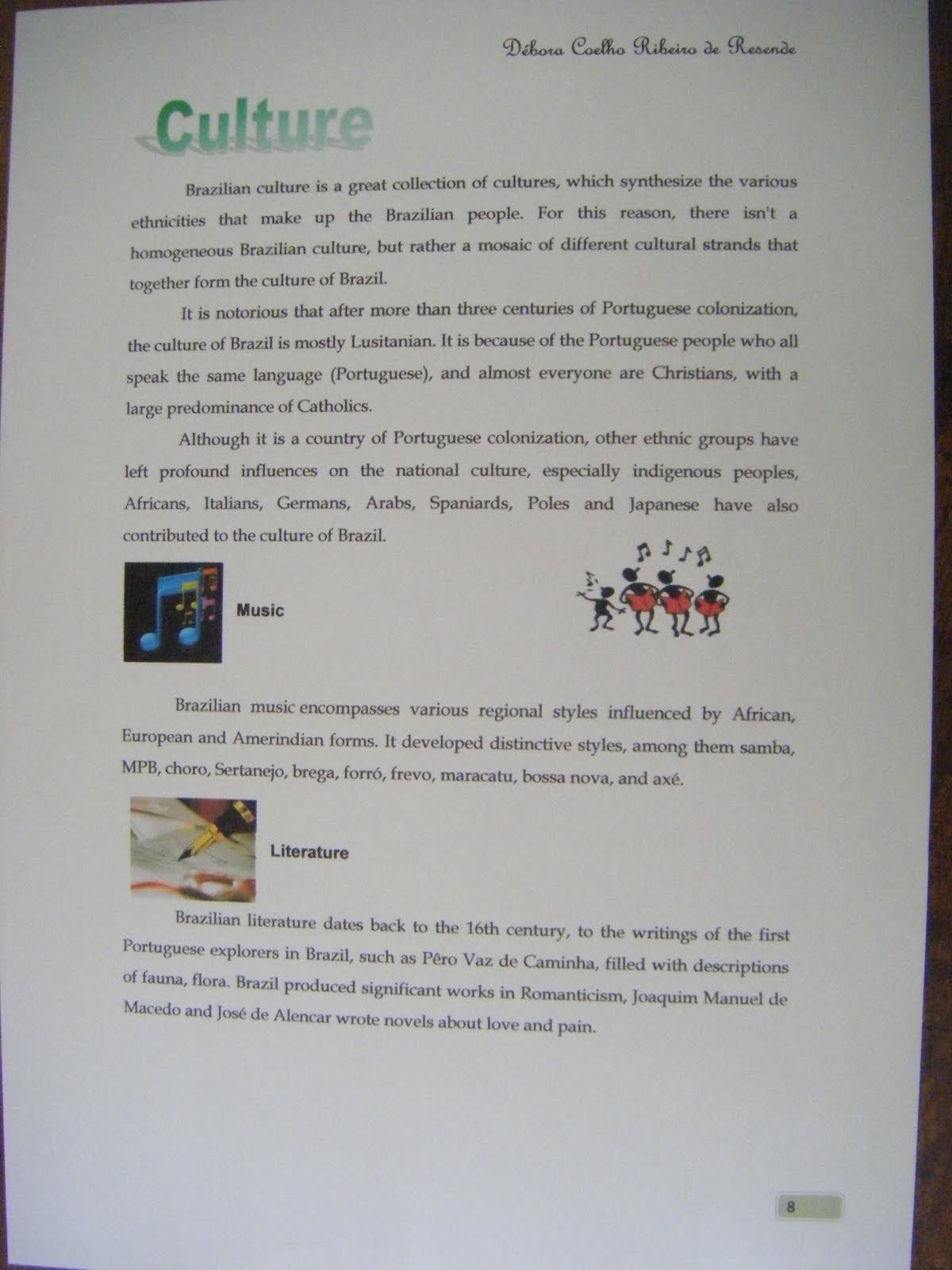 Débora Coelho Ribeiro de Resende

Culture

Brazilian culture is a great collection of cultures, which synthesize the various ethnicities that make up the Brazilian people. For this reason, there isn't a homogeneous Brazilian culture, but rather a mosaic of different cultural strands that together form the culture of Brazil.

It is notorious that after more than three centuries of Portuguese colonization, the culture of Brazil is mostly Lusitanian. It is because of the Portuguese people who all speak the same language (Portuguese), and almost everyone are Christians, with a large predominance of Catholics.

Although it is a country of Portuguese colonization, other ethnic groups have left profound influences on the national culture, especially indigenous peoples, Africans, Italians, Germans, Arabs, Spaniards, Poles and Japanese have also contributed to the culture of Brazil.

Music

Brazilian music encompasses various regional styles influenced by African, European and Amerindian forms. It developed distinctive styles, among them samba, MPB, choro, Sertanejo, brega, forró, frevo, maracatu, bossa nova, and axé.

Literature

Brazilian literature dates back to the 16th century, to the writings of the first Portuguese explorers in Brazil, such as Pêro Vaz de Caminha, filled with descriptions of fauna, flora. Brazil produced significant works in Romanticism, Joaquim Manuel de Macedo and José de Alencar wrote novels about love and pain.

8